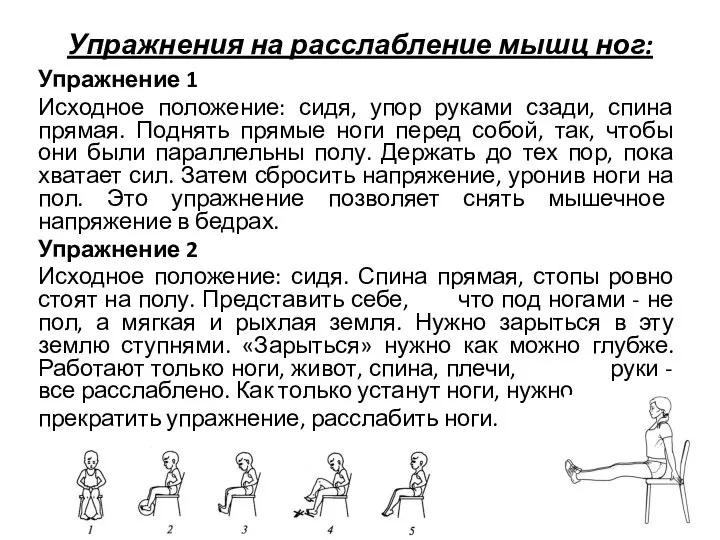 Упражнения на расслабление мышц ног:

Упражнение 1

Исходное положение: сидя, упор руками сзади, спина прямая. Поднять прямые ноги перед собой, так, чтобы они были параллельны полу. Держать до тех пор, пока хватает сил. Затем сбросить напряжение, уронив ноги на пол. Это упражнение позволяет снять мышечное напряжение в бедрах.

Упражнение 2

Исходное положение: сидя. Спина прямая, стопы ровно стоят на полу. Представить себе, что под ногами - не пол, а мягкая и рыхлая земля. Нужно зарыться в эту землю ступнями. «Зарыться» нужно как можно глубже. Работают только ноги, живот, спина, плечи, руки - все расслаблено. Как только устанут ноги, нужно прекратить упражнение, расслабить ноги.

1 2 3 4 5